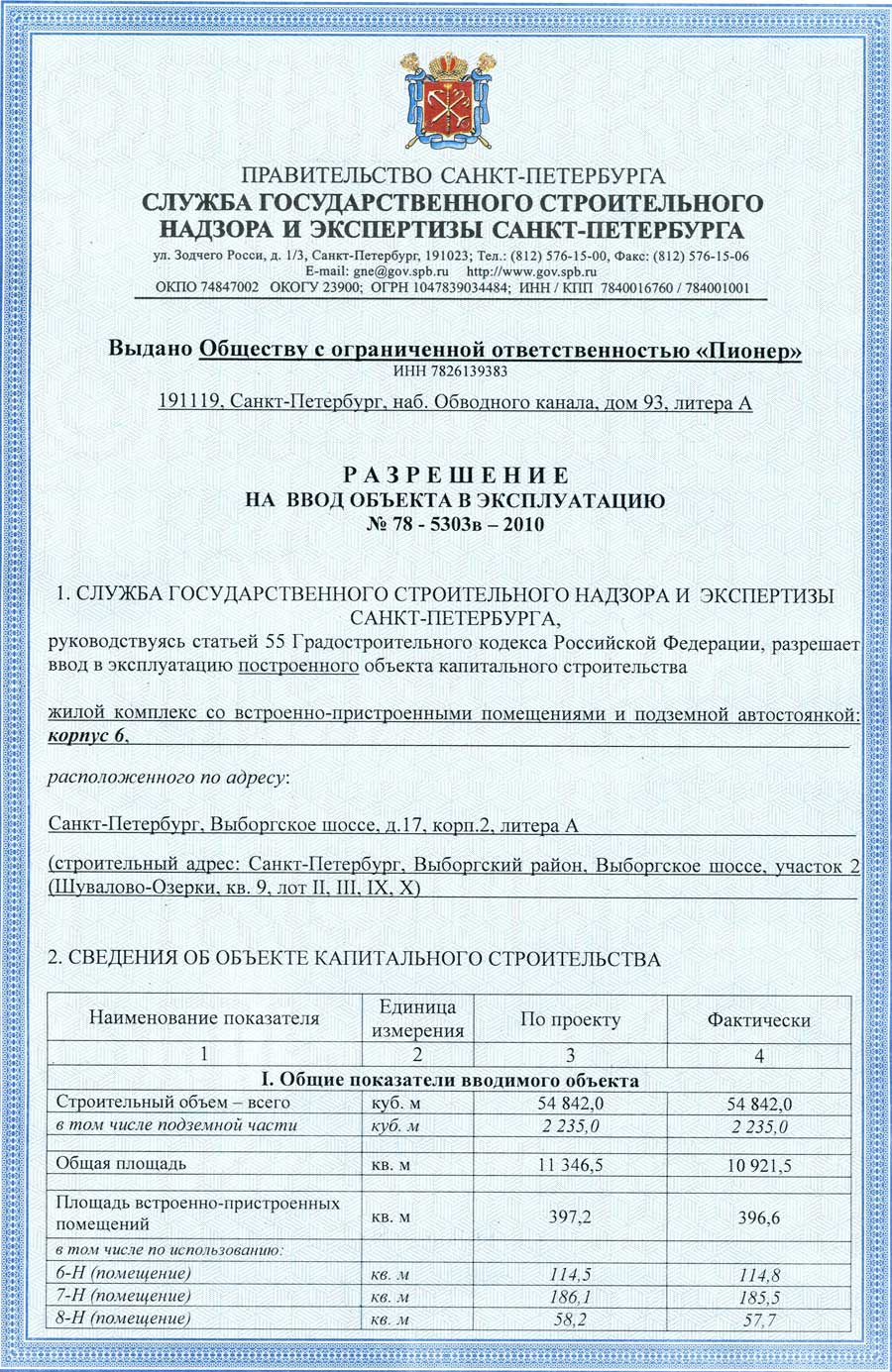 ПРАВИТЕЛЬСТВО САНКТ-ПЕТЕРБУРГА
СЛУЖБА ГОСУДАРСТВЕННОГО СТРОИТЕЛЬНОГО НАДЗОРА И ЭКСПЕРТИЗЫ САНКТ-ПЕТЕРБУРГА
ул. Зодчего Росси, д. 1/3, Санкт-Петербург, 191023; Тел.: (812) 576-15-00, Факс: (812) 576-15-06
E-mail: gne@gov.spb.ru http://www.gov.spb.ru
ОКПО 74847002 ОКОГУ 23900; ОГРН 1047839034484; ИНН / КПП 7840016760 / 784001001

Выдано Обществу с ограниченной ответственностью «Пионер»
ИНН 7826139383
191119, Санкт-Петербург, наб. Обводного канала, дом 93, литера А

РАЗРЕШЕНИЕ
НА ВВОД ОБЪЕКТА В ЭКСПЛУАТАЦИЮ
№ 78 - 5303в – 2010

1. СЛУЖБА ГОСУДАРСТВЕННОГО СТРОИТЕЛЬНОГО НАДЗОРА И ЭКСПЕРТИЗЫ САНКТ-ПЕТЕРБУРГА,
руководствуясь статьей 55 Градостроительного кодекса Российской Федерации, разрешает ввод в эксплуатацию построенного объекта капитального строительства

жилой комплекс со встроенно-пристроенными помещениями и подземной автостоянкой: корпус 6,

расположенного по адресу:

Санкт-Петербург, Выборгское шоссе, д.17, корп.2, литера А

(строительный адрес: Санкт-Петербург, Выборгский район, Выборгское шоссе, участок 2 (Шувалово-Озерки, кв. 9, лот II, III, IX, X)

2. СВЕДЕНИЯ ОБ ОБЪЕКТЕ КАПИТАЛЬНОГО СТРОИТЕЛЬСТВА

| Наименование показателя | Единица измерения | По проекту | Фактически |
|---|---|---|---|
| 1 | 2 | 3 | 4 |
| I. Общие показатели вводимого объекта | | | |
| Строительный объем – всего | куб. м | 54 842,0 | 54 842,0 |
| в том числе подземной части | куб. м | 2 235,0 | 2 235,0 |
| Общая площадь | кв. м | 11 346,5 | 10 921,5 |
| Площадь встроенно-пристроенных помещений | кв. м | 397,2 | 396,6 |
| в том числе по использованию: | | | |
| 6-Н (помещение) | кв. м | 114,5 | 114,8 |
| 7-Н (помещение) | кв. м | 186,1 | 185,5 |
| 8-Н (помещение) | кв. м | 58,2 | 57,7 |